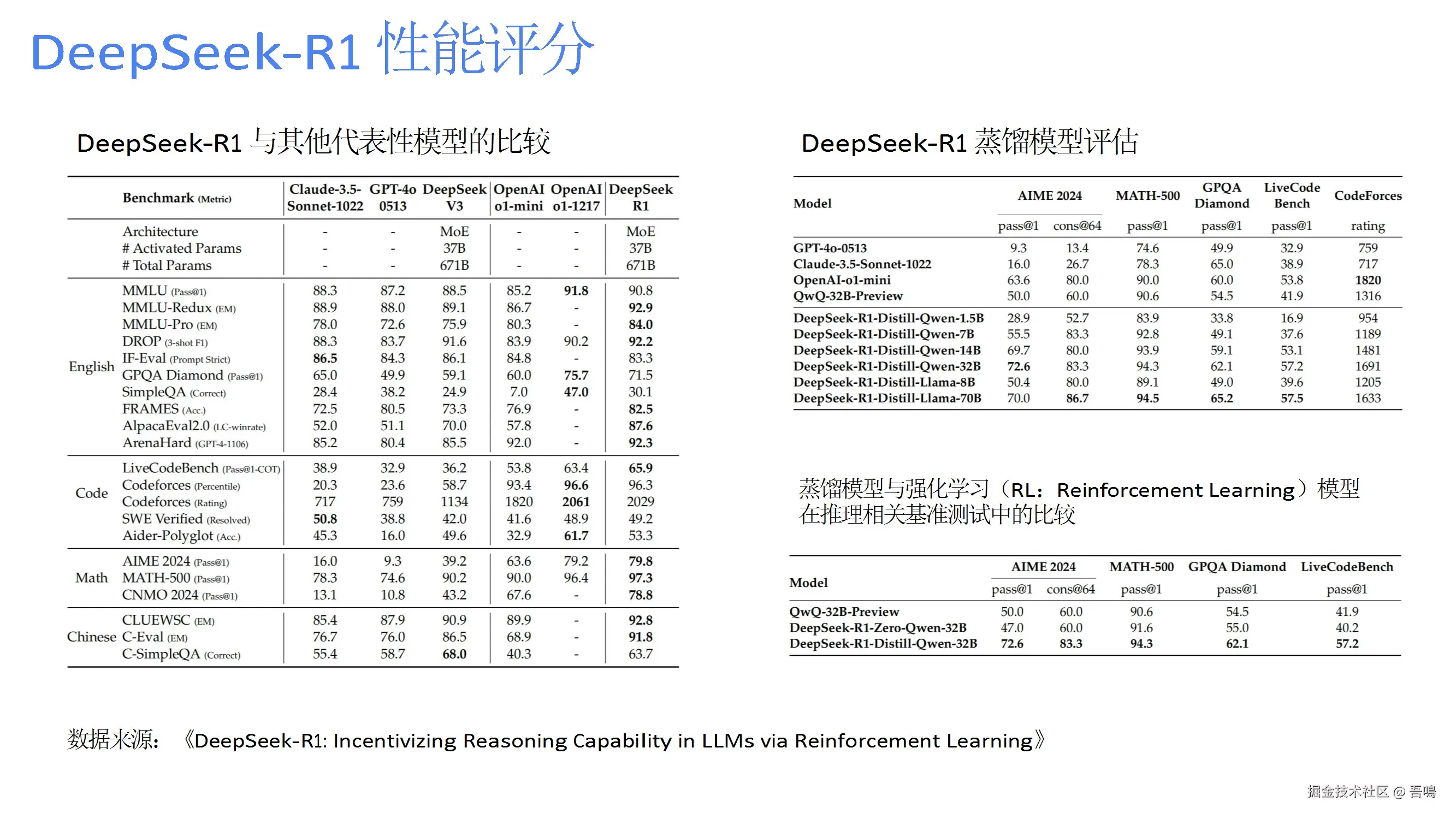 DeepSeek-R1 性能评分

DeepSeek-R1 与其他代表性模型的比较

| | Benchmark (Metric) | Claude-3.5-Sonnet-1022 | GPT-4o 0513 | DeepSeek V3 | OpenAI o1-mini | OpenAI o1-1217 | DeepSeek R1 |
|---|---|---|---|---|---|---|---|
| | Architecture | - | - | MoE | - | - | MoE |
| | # Activated Params | - | - | 37B | - | - | 37B |
| | # Total Params | - | - | 671B | - | - | 671B |
| English | MMLU (Pass@1) | 88.3 | 87.2 | 88.5 | 85.2 | 91.8 | 90.8 |
| | MMLU-Redux (EM) | 88.9 | 88.0 | 89.1 | 86.7 | - | 92.9 |
| | MMLU-Pro (EM) | 78.0 | 72.6 | 75.9 | 80.3 | - | 84.0 |
| | DROP (3-shot F1) | 88.3 | 83.7 | 91.6 | 83.9 | 90.2 | 92.2 |
| | IF-Eval (Prompt Strict) | 86.5 | 84.3 | 86.1 | 84.8 | - | 83.3 |
| | GPQA Diamond (Pass@1) | 65.0 | 49.9 | 59.1 | 60.0 | 75.7 | 71.5 |
| | SimpleQA (Correct) | 28.4 | 38.2 | 24.9 | 7.0 | 47.0 | 30.1 |
| | FRAMES (Acc.) | 72.5 | 80.5 | 73.3 | 76.9 | - | 82.5 |
| | AlpacaEval2.0 (LC-winrate) | 52.0 | 51.1 | 70.0 | 57.8 | - | 87.6 |
| | ArenaHard (GPT-4-1106) | 85.2 | 80.4 | 85.5 | 92.0 | - | 92.3 |
| Code | LiveCodeBench (Pass@1-COT) | 38.9 | 32.9 | 36.2 | 53.8 | 63.4 | 65.9 |
| | Codeforces (Percentile) | 20.3 | 23.6 | 58.7 | 93.4 | 96.6 | 96.3 |
| | Codeforces (Rating) | 717 | 759 | 1134 | 1820 | 2061 | 2029 |
| | SWE Verified (Resolved) | 50.8 | 38.8 | 42.0 | 41.6 | 48.9 | 49.2 |
| | Aider-Polyglot (Acc.) | 45.3 | 16.0 | 49.6 | 32.9 | 61.7 | 53.3 |
| Math | AIME 2024 (Pass@1) | 16.0 | 9.3 | 39.2 | 63.6 | 79.2 | 79.8 |
| | MATH-500 (Pass@1) | 78.3 | 74.6 | 90.2 | 90.0 | 96.4 | 97.3 |
| | CNMO 2024 (Pass@1) | 13.1 | 10.8 | 43.2 | 67.6 | - | 78.8 |
| Chinese | CLUEWSC (EM) | 85.4 | 87.9 | 90.9 | 89.9 | - | 92.8 |
| | C-Eval (EM) | 76.7 | 76.0 | 86.5 | 68.9 | - | 91.8 |
| | C-SimpleQA (Correct) | 55.4 | 58.7 | 68.0 | 40.3 | - | 63.7 |

DeepSeek-R1 蒸馏模型评估

| Model | AIME 2024 pass@1 | AIME 2024 cons@64 | MATH-500 pass@1 | GPQA Diamond pass@1 | LiveCode Bench pass@1 | CodeForces rating |
|---|---|---|---|---|---|---|
| GPT-4o-0513 | 9.3 | 13.4 | 74.6 | 49.9 | 32.9 | 759 |
| Claude-3.5-Sonnet-1022 | 16.0 | 26.7 | 78.3 | 65.0 | 38.9 | 717 |
| OpenAI-o1-mini | 63.6 | 80.0 | 90.0 | 60.0 | 53.8 | 1820 |
| QwQ-32B-Preview | 50.0 | 60.0 | 90.6 | 54.5 | 41.9 | 1316 |
| DeepSeek-R1-Distill-Qwen-1.5B | 28.9 | 52.7 | 83.9 | 33.8 | 16.9 | 954 |
| DeepSeek-R1-Distill-Qwen-7B | 55.5 | 83.3 | 92.8 | 49.1 | 37.6 | 1189 |
| DeepSeek-R1-Distill-Qwen-14B | 69.7 | 80.0 | 93.9 | 59.1 | 53.1 | 1481 |
| DeepSeek-R1-Distill-Qwen-32B | 72.6 | 83.3 | 94.3 | 62.1 | 57.2 | 1691 |
| DeepSeek-R1-Distill-Llama-8B | 50.4 | 80.0 | 89.1 | 49.0 | 39.6 | 1205 |
| DeepSeek-R1-Distill-Llama-70B | 70.0 | 86.7 | 94.5 | 65.2 | 57.5 | 1633 |

蒸馏模型与强化学习（RL：Reinforcement Learning）模型在推理相关基准测试中的比较

| Model | AIME 2024 pass@1 | AIME 2024 cons@64 | MATH-500 pass@1 | GPQA Diamond pass@1 | LiveCodeBench pass@1 |
|---|---|---|---|---|---|
| QwQ-32B-Preview | 50.0 | 60.0 | 90.6 | 54.5 | 41.9 |
| DeepSeek-R1-Zero-Qwen-32B | 47.0 | 60.0 | 91.6 | 55.0 | 40.2 |
| DeepSeek-R1-Distill-Qwen-32B | 72.6 | 83.3 | 94.3 | 62.1 | 57.2 |

数据来源：《DeepSeek-R1: Incentivizing Reasoning Capability in LLMs via Reinforcement Learning》

掘金技术社区 @ 吾鳴